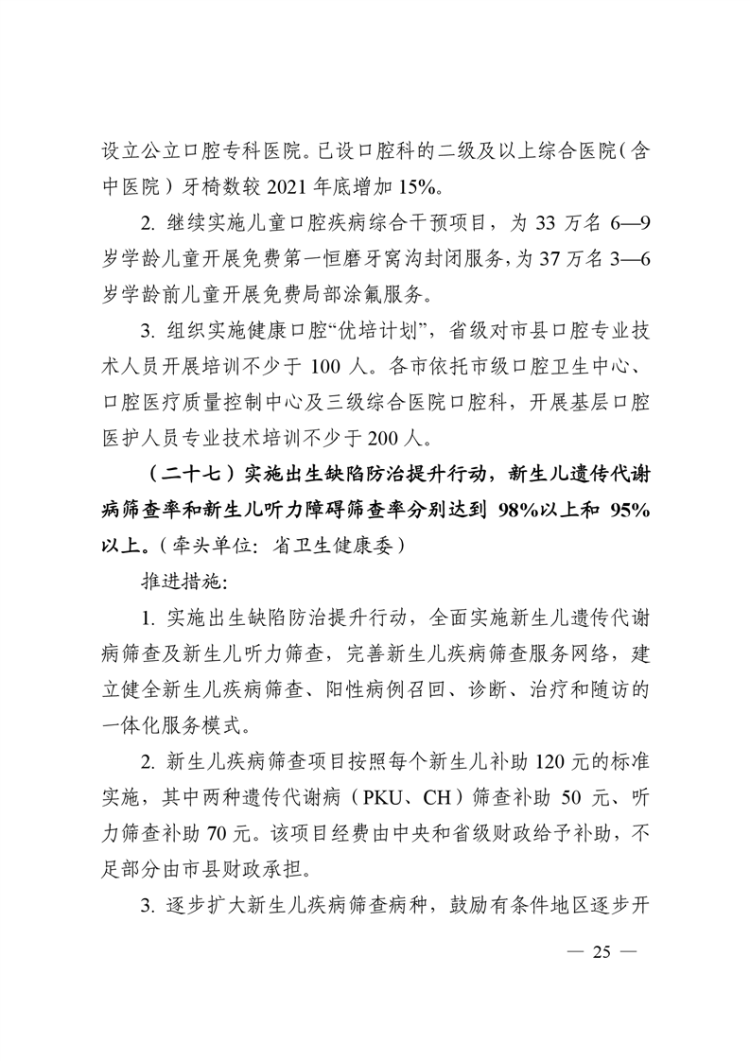 设立公立口腔专科医院。已设口腔科的二级及以上综合医院（含中医院）牙椅数较 2021 年底增加 15%。

2. 继续实施儿童口腔疾病综合干预项目，为 33 万名 6—9 岁学龄儿童开展免费第一恒磨牙窝沟封闭服务，为 37 万名 3—6 岁学龄前儿童开展免费局部涂氟服务。

3. 组织实施健康口腔“优培计划”，省级对市县口腔专业技术人员开展培训不少于 100 人。各市依托市级口腔卫生中心、口腔医疗质量控制中心及三级综合医院口腔科，开展基层口腔医护人员专业技术培训不少于 200 人。

（二十七）实施出生缺陷防治提升行动，新生儿遗传代谢病筛查率和新生儿听力障碍筛查率分别达到 98%以上和 95%以上。（牵头单位：省卫生健康委）

推进措施：

1. 实施出生缺陷防治提升行动，全面实施新生儿遗传代谢病筛查及新生儿听力筛查，完善新生儿疾病筛查服务网络，建立健全新生儿疾病筛查、阳性病例召回、诊断、治疗和随访的一体化服务模式。

2. 新生儿疾病筛查项目按照每个新生儿补助 120 元的标准实施，其中两种遗传代谢病（PKU、CH）筛查补助 50 元、听力筛查补助 70 元。该项目经费由中央和省级财政给予补助，不足部分由市县财政承担。

3. 逐步扩大新生儿疾病筛查病种，鼓励有条件地区逐步开

— 25 —